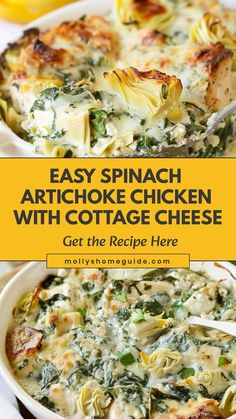 EASY SPINACH ARTICHOKE CHICKEN WITH COTTAGE CHEESE

Get the Recipe Here

mollyshomeguide.com